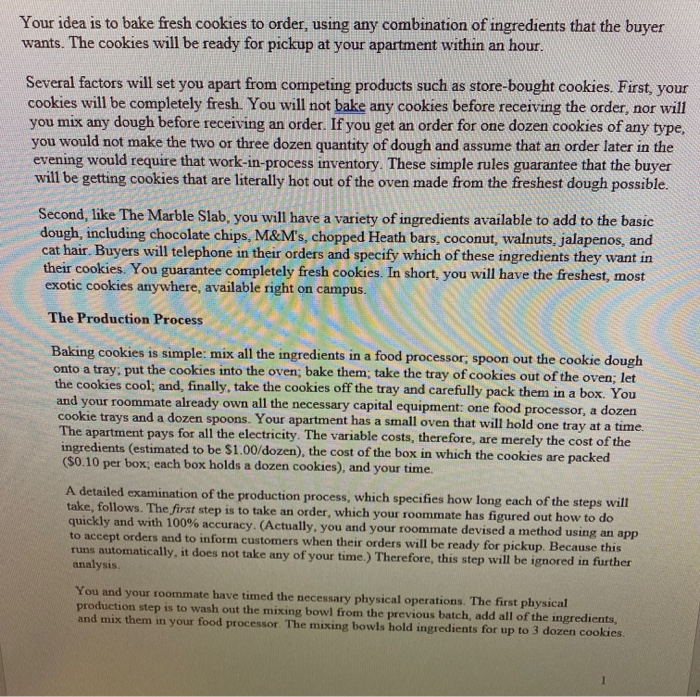 Your idea is to bake fresh cookies to order, using any combination of ingredients that the buyer wants. The cookies will be ready for pickup at your apartment within an hour.

Several factors will set you apart from competing products such as store-bought cookies. First, your cookies will be completely fresh. You will not bake any cookies before receiving the order, nor will you mix any dough before receiving an order. If you get an order for one dozen cookies of any type, you would not make the two or three dozen quantity of dough and assume that an order later in the evening would require that work-in-process inventory. These simple rules guarantee that the buyer will be getting cookies that are literally hot out of the oven made from the freshest dough possible.

Second, like The Marble Slab, you will have a variety of ingredients available to add to the basic dough, including chocolate chips, M&M's, chopped Heath bars, coconut, walnuts, jalapenos, and cat hair. Buyers will telephone in their orders and specify which of these ingredients they want in their cookies. You guarantee completely fresh cookies. In short, you will have the freshest, most exotic cookies anywhere, available right on campus.

The Production Process

Baking cookies is simple: mix all the ingredients in a food processor; spoon out the cookie dough onto a tray; put the cookies into the oven; bake them; take the tray of cookies out of the oven; let the cookies cool; and, finally, take the cookies off the tray and carefully pack them in a box. You and your roommate already own all the necessary capital equipment: one food processor, a dozen cookie trays and a dozen spoons. Your apartment has a small oven that will hold one tray at a time. The apartment pays for all the electricity. The variable costs, therefore, are merely the cost of the ingredients (estimated to be \$1.00/dozen), the cost of the box in which the cookies are packed (\$0.10 per box; each box holds a dozen cookies), and your time.

A detailed examination of the production process, which specifies how long each of the steps will take, follows. The first step is to take an order, which your roommate has figured out how to do quickly and with 100% accuracy. (Actually, you and your roommate devised a method using an app to accept orders and to inform customers when their orders will be ready for pickup. Because this runs automatically, it does not take any of your time.) Therefore, this step will be ignored in further analysis.

You and your roommate have timed the necessary physical operations. The first physical production step is to wash out the mixing bowl from the previous batch, add all of the ingredients, and mix them in your food processor. The mixing bowls hold ingredients for up to 3 dozen cookies.

1